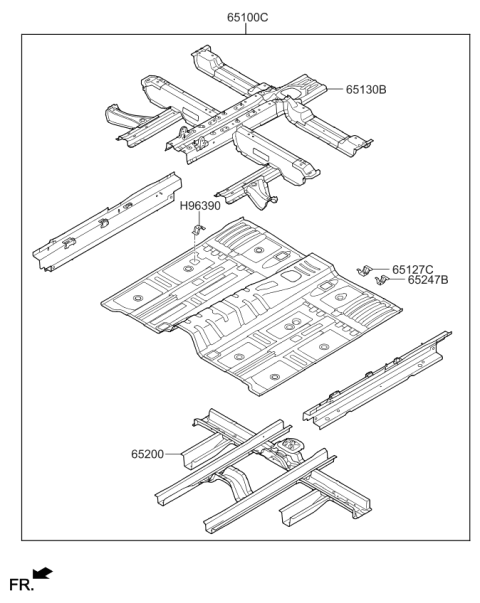 65100C

65130B

H96390

65127C
65247B

65200

FR.